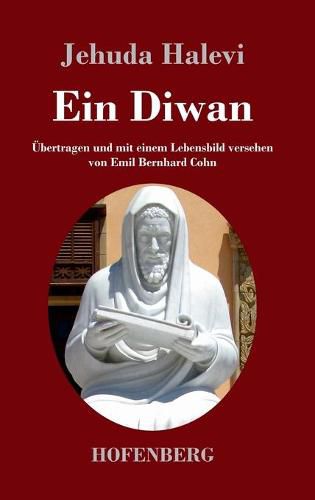 Jehuda Halevi

Ein Diwan

Übertragen und mit einem Lebensbild versehen von Emil Bernhard Cohn

HOFENBERG